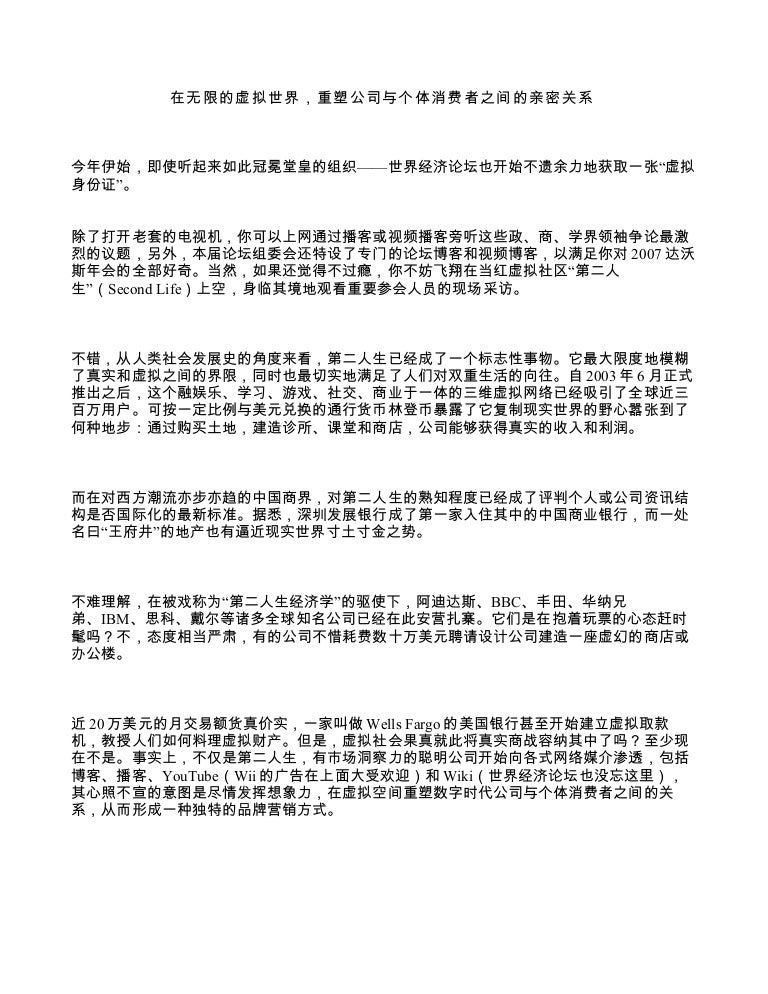 在无限的虚拟世界，重塑公司与个体消费者之间的亲密关系

今年伊始，即使听起来如此冠冕堂皇的组织——世界经济论坛也开始不遗余力地获取一张“虚拟身份证”。

除了打开老套的电视机，你可以上网通过播客或视频播客旁听这些政、商、学界领袖争论最激烈的议题，另外，本届论坛组委会还特设了专门的论坛博客和视频博客，以满足你对 2007 达沃斯年会的全部好奇。当然，如果还觉得不过瘾，你不妨飞翔在当红虚拟社区“第二人生”（Second Life）上空，身临其境地观看重要参会人员的现场采访。

不错，从人类社会发展史的角度来看，第二人生已经成了一个标志性事物。它最大限度地模糊了真实和虚拟之间的界限，同时也最切实地满足了人们对双重生活的向往。自 2003 年 6 月正式推出之后，这个融娱乐、学习、游戏、社交、商业于一体的三维虚拟网络已经吸引了全球近三百万用户。可按一定比例与美元兑换的通行货币林登币暴露了它复制现实世界的野心嚣张到了何种地步：通过购买土地，建造诊所、课堂和商店，公司能够获得真实的收入和利润。

而在对西方潮流亦步亦趋的中国商界，对第二人生的熟知程度已经成了评判个人或公司资讯结构是否国际化的最新标准。据悉，深圳发展银行成了第一家入住其中的中国商业银行，而一处名曰“王府井”的地产也有逼近现实世界寸土寸金之势。

不难理解，在被戏称为“第二人生经济学”的驱使下，阿迪达斯、BBC、丰田、华纳兄弟、IBM、思科、戴尔等诸多全球知名公司已经在此安营扎寨。它们是在抱着玩票的心态赶时髦吗？不，态度相当严肃，有的公司不惜耗费数十万美元聘请设计公司建造一座虚幻的商店或办公楼。

近 20 万美元的月交易额货真价实，一家叫做 Wells Fargo 的美国银行甚至开始建立虚拟取款机，教授人们如何料理虚拟财产。但是，虚拟社会果真就此将真实商战容纳其中了吗？至少现在不是。事实上，不仅是第二人生，有市场洞察力的聪明公司开始向各式网络媒介渗透，包括博客、播客、YouTube（Wii 的广告在上面大受欢迎）和 Wiki（世界经济论坛也没忘这里），其心照不宣的意图是尽情发挥想象力，在虚拟空间重塑数字时代公司与个体消费者之间的关系，从而形成一种独特的品牌营销方式。